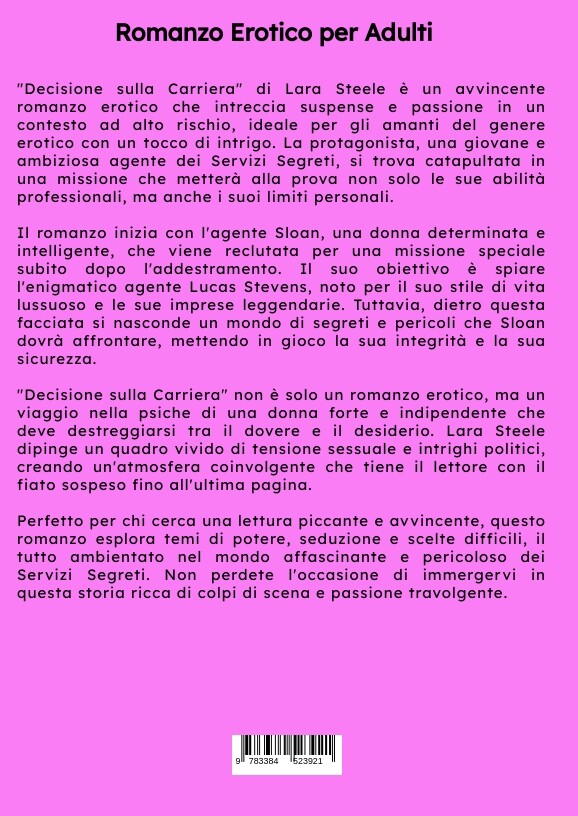 Romanzo Erotico per Adulti

"Decisione sulla Carriera" di Lara Steele è un avvincente romanzo erotico che intreccia suspense e passione in un contesto ad alto rischio, ideale per gli amanti del genere erotico con un tocco di intrigo. La protagonista, una giovane e ambiziosa agente dei Servizi Segreti, si trova catapultata in una missione che metterà alla prova non solo le sue abilità professionali, ma anche i suoi limiti personali.

Il romanzo inizia con l'agente Sloan, una donna determinata e intelligente, che viene reclutata per una missione speciale subito dopo l'addestramento. Il suo obiettivo è spiare l'enigmatico agente Lucas Stevens, noto per il suo stile di vita lussuoso e le sue imprese leggendarie. Tuttavia, dietro questa facciata si nasconde un mondo di segreti e pericoli che Sloan dovrà affrontare, mettendo in gioco la sua integrità e la sua sicurezza.

"Decisione sulla Carriera" non è solo un romanzo erotico, ma un viaggio nella psiche di una donna forte e indipendente che deve destreggiarsi tra il dovere e il desiderio. Lara Steele dipinge un quadro vivido di tensione sessuale e intrighi politici, creando un'atmosfera coinvolgente che tiene il lettore con il fiato sospeso fino all'ultima pagina.

Perfetto per chi cerca una lettura piccante e avvincente, questo romanzo esplora temi di potere, seduzione e scelte difficili, il tutto ambientato nel mondo affascinante e pericoloso dei Servizi Segreti. Non perdete l'occasione di immergervi in questa storia ricca di colpi di scena e passione travolgente.

9 783384 523921